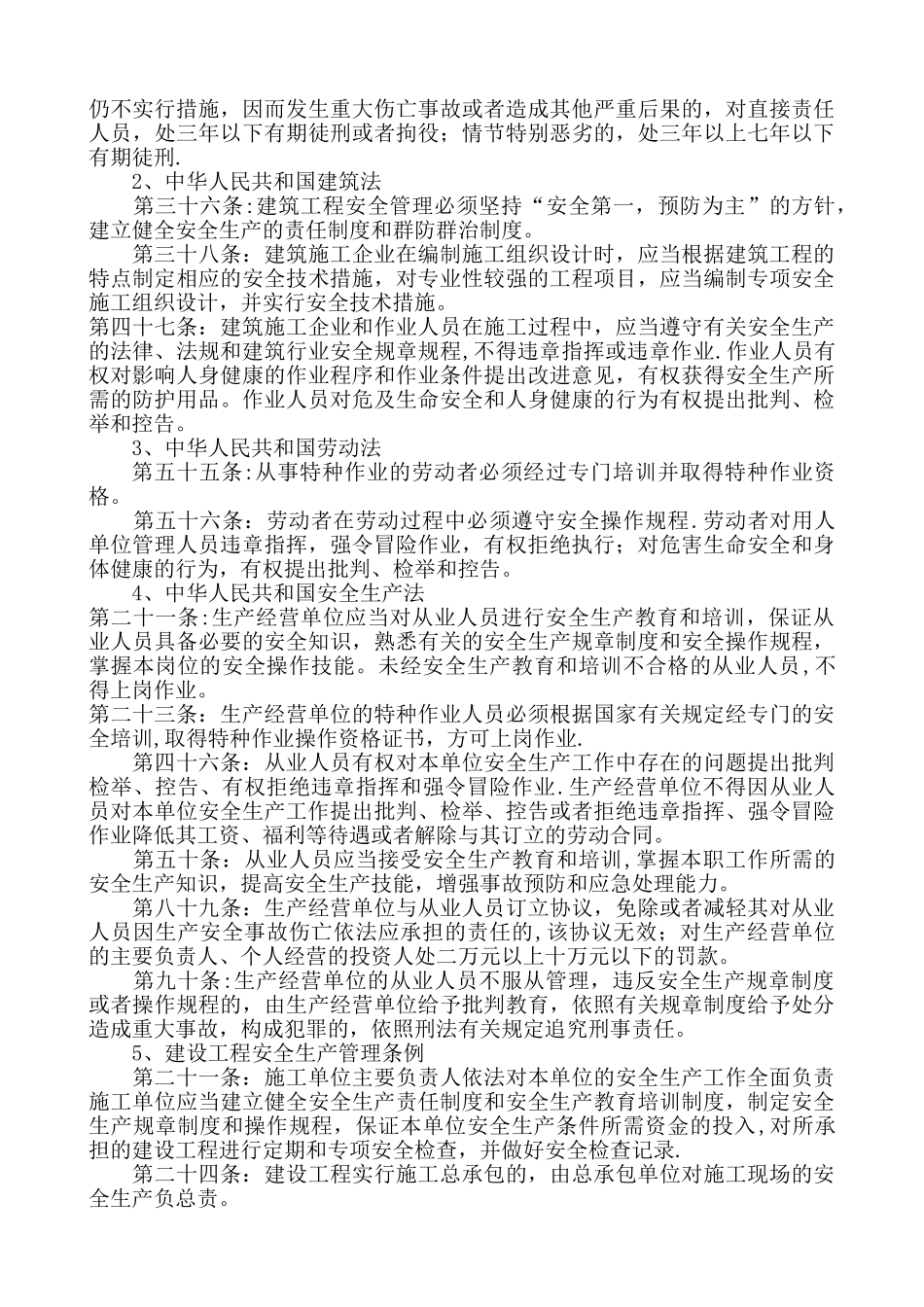 仍不实行措施，因而发生重大伤亡事故或者造成其他严重后果的，对直接责任人员，处三年以下有期徒刑或者拘役；情节特别恶劣的，处三年以上七年以下有期徒刑.

2、中华人民共和国建筑法

第三十六条:建筑工程安全管理必须坚持“安全第一，预防为主”的方针，建立健全安全生产的责任制度和群防群治制度。

第三十八条：建筑施工企业在编制施工组织设计时，应当根据建筑工程的特点制定相应的安全技术措施，对专业性较强的工程项目，应当编制专项安全施工组织设计，并实行安全技术措施。

第四十七条：建筑施工企业和作业人员在施工过程中，应当遵守有关安全生产的法律、法规和建筑行业安全规章规程,不得违章指挥或违章作业.作业人员有权对影响人身健康的作业程序和作业条件提出改进意见，有权获得安全生产所需的防护用品。作业人员对危及生命安全和人身健康的行为有权提出批判、检举和控告。

3、中华人民共和国劳动法

第五十五条:从事特种作业的劳动者必须经过专门培训并取得特种作业资格。

第五十六条：劳动者在劳动过程中必须遵守安全操作规程.劳动者对用人单位管理人员违章指挥，强令冒险作业，有权拒绝执行；对危害生命安全和身体健康的行为，有权提出批判、检举和控告。

4、中华人民共和国安全生产法

第二十一条:生产经营单位应当对从业人员进行安全生产教育和培训，保证从业人员具备必要的安全知识，熟悉有关的安全生产规章制度和安全操作规程，掌握本岗位的安全操作技能。未经安全生产教育和培训不合格的从业人员,不得上岗作业。

第二十三条：生产经营单位的特种作业人员必须根据国家有关规定经专门的安全培训,取得特种作业操作资格证书，方可上岗作业.

第四十六条：从业人员有权对本单位安全生产工作中存在的问题提出批判检举、控告、有权拒绝违章指挥和强令冒险作业.生产经营单位不得因从业人员对本单位安全生产工作提出批判、检举、控告或者拒绝违章指挥、强令冒险作业降低其工资、福利等待遇或者解除与其订立的劳动合同。

第五十条：从业人员应当接受安全生产教育和培训,掌握本职工作所需的安全生产知识，提高安全生产技能，增强事故预防和应急处理能力。

第八十九条：生产经营单位与从业人员订立协议，免除或者减轻其对从业人员因生产安全事故伤亡依法应承担的责任的，该协议无效；对生产经营单位的主要负责人、个人经营的投资人处二万元以上十万元以下的罚款。

第九十条:生产经营单位的从业人员不服从管理，违反安全生产规章制度或者操作规程的，由生产经营单位给予批判教育，依照有关规章制度给予处分造成重大事故，构成犯罪的，依照刑法有关规定追究刑事责任。

5、建设工程安全生产管理条例

第二十一条：施工单位主要负责人依法对本单位的安全生产工作全面负责施工单位应当建立健全安全生产责任制度和安全生产教育培训制度，制定安全生产规章制度和操作规程，保证本单位安全生产条件所需资金的投入,对所承担的建设工程进行定期和专项安全检查，并做好安全检查记录.

第二十四条：建设工程实行施工总承包的，由总承包单位对施工现场的安全生产负总责。